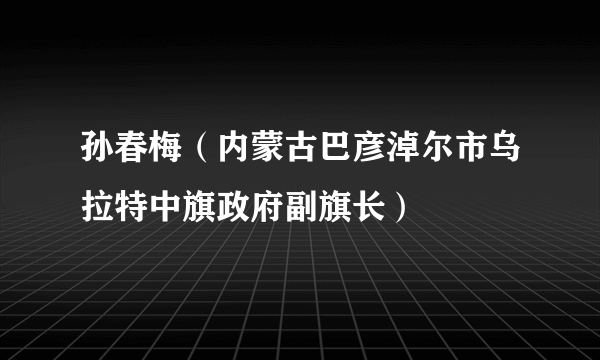 孙春梅（内蒙古巴彦淖尔市乌拉特中旗政府副旗长）